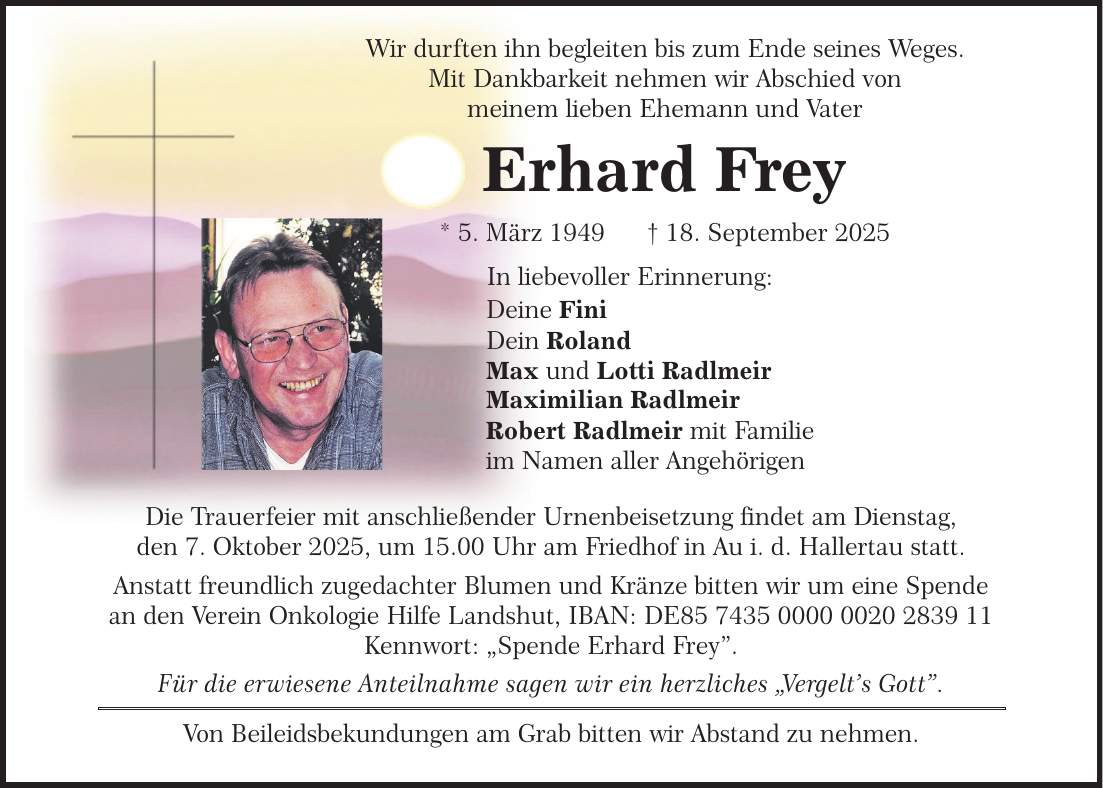 Wir durften ihn begleiten bis zum Ende seines Weges.
Mit Dankbarkeit nehmen wir Abschied von
meinem lieben Ehemann und Vater

Erhard Frey

* 5. März 1949 † 18. September 2025

In liebevoller Erinnerung:
Deine Fini
Dein Roland
Max und Lotti Radlmeir
Maximilian Radlmeir
Robert Radlmeir mit Familie
im Namen aller Angehörigen

Die Trauerfeier mit anschließender Urnenbeisetzung findet am Dienstag, den 7. Oktober 2025, um 15.00 Uhr am Friedhof in Au i. d. Hallertau statt.

Anstatt freundlich zugedachter Blumen und Kränze bitten wir um eine Spende an den Verein Onkologie Hilfe Landshut, IBAN: DE85 7435 0000 0020 2839 11 Kennwort: „Spende Erhard Frey".

Für die erwiesene Anteilnahme sagen wir ein herzliches „Vergelt's Gott".

Von Beileidsbekundungen am Grab bitten wir Abstand zu nehmen.